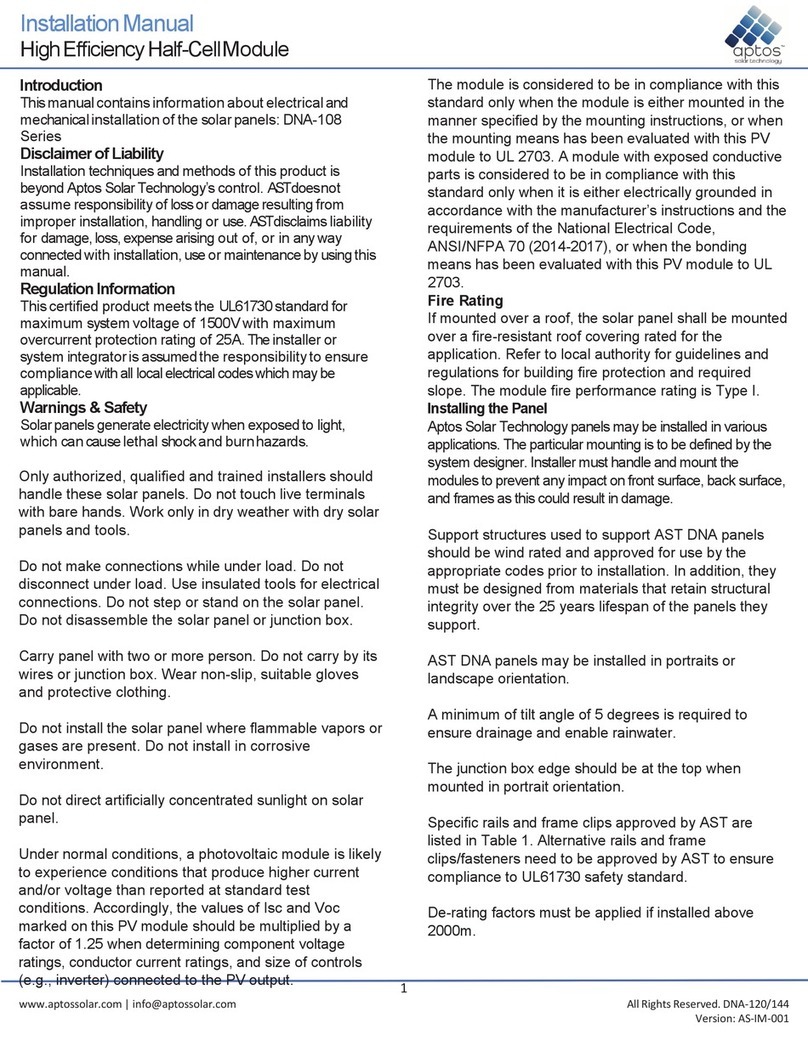 Installation Manual
High Efficiency Half-Cell Module

aptos
solar technology

Introduction
This manual contains information about electrical and mechanical installation of the solar panels: DNA-108 Series

Disclaimer of Liability
Installation techniques and methods of this product is beyond Aptos Solar Technology's control. AST does not assume responsibility of loss or damage resulting from improper installation, handling or use. AST disclaims liability for damage, loss, expense arising out of, or in any way connected with installation, use or maintenance by using this manual.

Regulation Information
This certified product meets the UL61730 standard for maximum system voltage of 1500V with maximum overcurrent protection rating of 25A. The installer or system integrator is assumed the responsibility to ensure compliance with all local electrical codes which may be applicable.

Warnings & Safety
Solar panels generate electricity when exposed to light, which can cause lethal shock and burn hazards.

Only authorized, qualified and trained installers should handle these solar panels. Do not touch live terminals with bare hands. Work only in dry weather with dry solar panels and tools.

Do not make connections while under load. Do not disconnect under load. Use insulated tools for electrical connections. Do not step or stand on the solar panel. Do not disassemble the solar panel or junction box.

Carry panel with two or more person. Do not carry by its wires or junction box. Wear non-slip, suitable gloves and protective clothing.

Do not install the solar panel where flammable vapors or gases are present. Do not install in corrosive environment.

Do not direct artificially concentrated sunlight on solar panel.

Under normal conditions, a photovoltaic module is likely to experience conditions that produce higher current and/or voltage than reported at standard test conditions. Accordingly, the values of Isc and Voc marked on this PV module should be multiplied by a factor of 1.25 when determining component voltage ratings, conductor current ratings, and size of controls (e.g., inverter) connected to the PV output.

The module is considered to be in compliance with this standard only when the module is either mounted in the manner specified by the mounting instructions, or when the mounting means has been evaluated with this PV module to UL 2703. A module with exposed conductive parts is considered to be in compliance with this standard only when it is either electrically grounded in accordance with the manufacturer's instructions and the requirements of the National Electrical Code, ANSI/NFPA 70 (2014-2017), or when the bonding means has been evaluated with this PV module to UL 2703.

Fire Rating
If mounted over a roof, the solar panel shall be mounted over a fire-resistant roof covering rated for the application. Refer to local authority for guidelines and regulations for building fire protection and required slope. The module fire performance rating is Type I.

Installing the Panel
Aptos Solar Technology panels may be installed in various applications. The particular mounting is to be defined by the system designer. Installer must handle and mount the modules to prevent any impact on front surface, back surface, and frames as this could result in damage.

Support structures used to support AST DNA panels should be wind rated and approved for use by the appropriate codes prior to installation. In addition, they must be designed from materials that retain structural integrity over the 25 years lifespan of the panels they support.

AST DNA panels may be installed in portraits or landscape orientation.

A minimum of tilt angle of 5 degrees is required to ensure drainage and enable rainwater.

The junction box edge should be at the top when mounted in portrait orientation.

Specific rails and frame clips approved by AST are listed in Table 1. Alternative rails and frame clips/fasteners need to be approved by AST to ensure compliance to UL61730 safety standard.

De-rating factors must be applied if installed above 2000m.

1

www.aptossolar.com | info@aptossolar.com
All Rights Reserved. DNA-120/144
Version: AS-IM-001